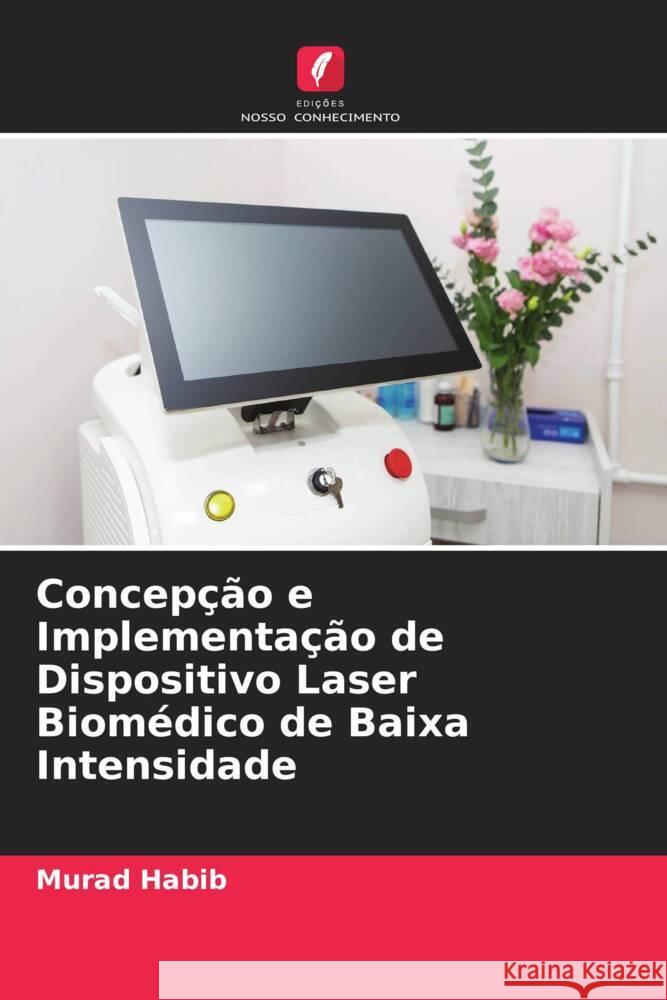 EDIÇÕES
NOSSO CONHECIMENTO

Concepção e Implementação de Dispositivo Laser Biomédico de Baixa Intensidade

Murad Habib